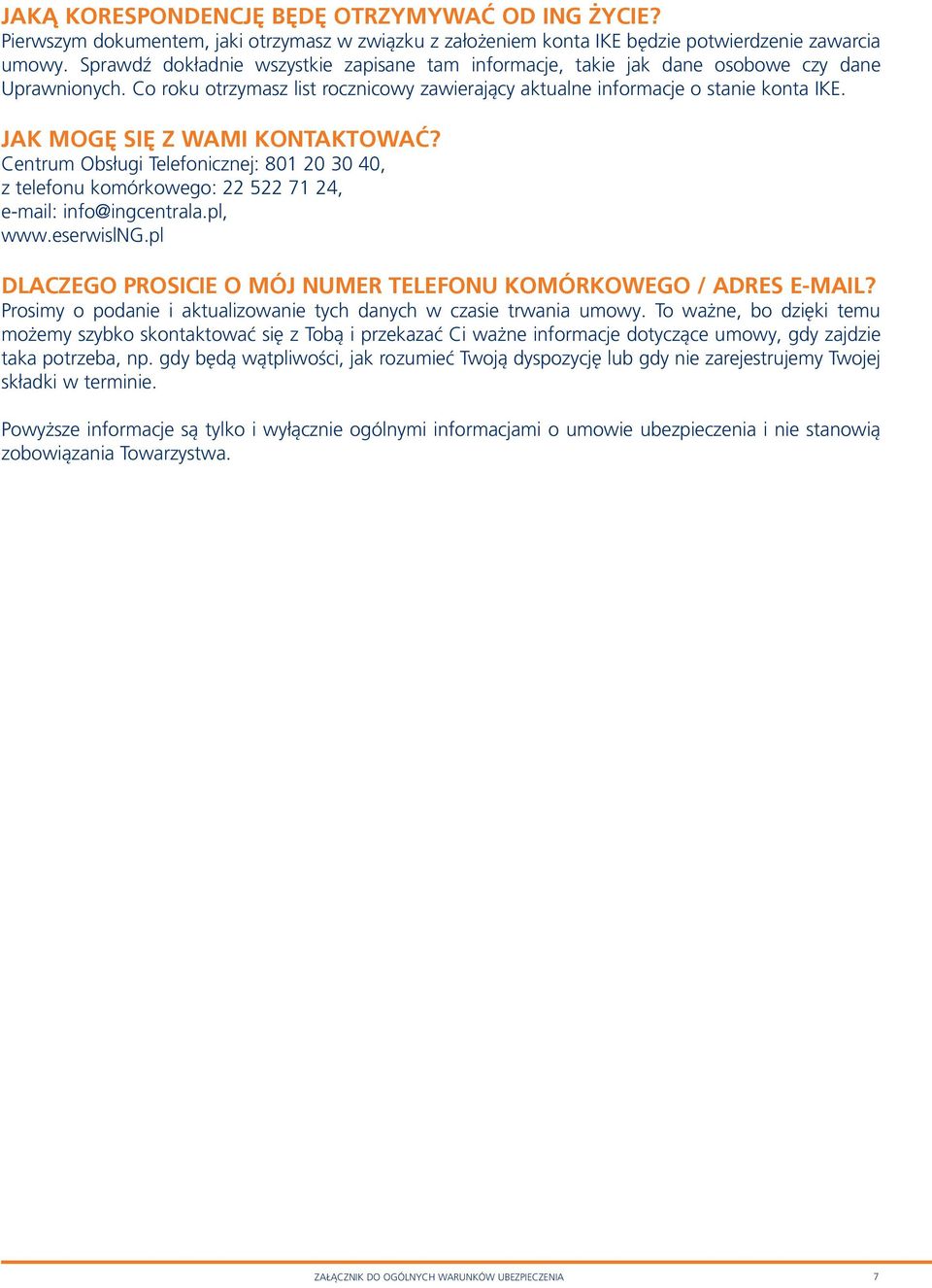 JAKĄ KORESPONDENCJĘ BĘDĘ OTRZYMYWAĆ OD ING ŻYCIE?
Pierwszym dokumentem, jaki otrzymasz w związku z założeniem konta IKE będzie potwierdzenie zawarcia umowy. Sprawdź dokładnie wszystkie zapisane tam informacje, takie jak dane osobowe czy dane Uprawnionych. Co roku otrzymasz list rocznicowy zawierający aktualne informacje o stanie konta IKE.

JAK MOGĘ SIĘ Z WAMI KONTAKTOWAĆ?
Centrum Obsługi Telefonicznej: 801 20 30 40,
z telefonu komórkowego: 22 522 71 24,
e-mail: info@ingcentrala.pl,
www.eserwisING.pl

DLACZEGO PROSICIE O MÓJ NUMER TELEFONU KOMÓRKOWEGO / ADRES E-MAIL?
Prosimy o podanie i aktualizowanie tych danych w czasie trwania umowy. To ważne, bo dzięki temu możemy szybko skontaktować się z Tobą i przekazać Ci ważne informacje dotyczące umowy, gdy zajdzie taka potrzeba, np. gdy będą wątpliwości, jak rozumieć Twoją dyspozycję lub gdy nie zarejestrujemy Twojej składki w terminie.

Powyższe informacje są tylko i wyłącznie ogólnymi informacjami o umowie ubezpieczenia i nie stanowią zobowiązania Towarzystwa.

ZAŁĄCZNIK DO OGÓLNYCH WARUNKÓW UBEZPIECZENIA 7